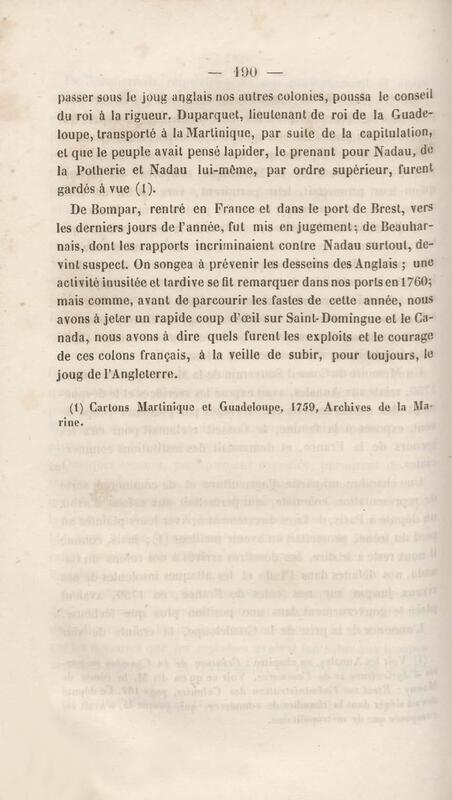 — 190 —

passer sous le joug anglais nos autres colonies, poussa le conseil du roi à la rigueur. Duparquet, lieutenant de roi de la Guadeloupe, transporté à la Martinique, par suite de la capitulation, et que le peuple avait pensé lapider, le prenant pour Nadau, de la Potherie et Nadau lui-même, par ordre supérieur, furent gardés à vue (1).

De Bompar, rentré en France et dans le port de Brest, vers les derniers jours de l'année, fut mis en jugement; de Beauharnais, dont les rapports incriminaient contre Nadau surtout, devint suspect. On songea à prévenir les desseins des Anglais ; une activité inusitée et tardive se fit remarquer dans nos ports en 1760; mais comme, avant de parcourir les fastes de cette année, nous avons à jeter un rapide coup d'œil sur Saint-Domingue et le Canada, nous avons à dire quels furent les exploits et le courage de ces colons français, à la veille de subir, pour toujours, le joug de l'Angleterre.

(1) Cartons Martinique et Guadeloupe, 1759, Archives de la Marine.